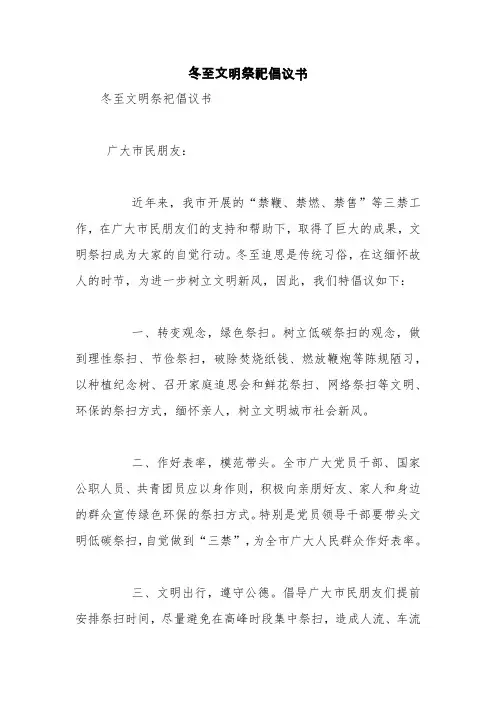 冬至文明祭祀倡议书

冬至文明祭祀倡议书

广大市民朋友：

近年来，我市开展的“禁鞭、禁燃、禁售”等三禁工作，在广大市民朋友们的支持和帮助下，取得了巨大的成果，文明祭扫成为大家的自觉行动。冬至追思是传统习俗，在这缅怀故人的时节，为进一步树立文明新风，因此，我们特倡议如下：

一、转变观念，绿色祭扫。树立低碳祭扫的观念，做到理性祭扫、节俭祭扫，破除焚烧纸钱、燃放鞭炮等陈规陋习，以种植纪念树、召开家庭追思会和鲜花祭扫、网络祭扫等文明、环保的祭扫方式，缅怀亲人，树立文明城市社会新风。

二、作好表率，模范带头。全市广大党员干部、国家公职人员、共青团员应以身作则，积极向亲朋好友、家人和身边的群众宣传绿色环保的祭扫方式。特别是党员领导干部要带头文明低碳祭扫，自觉做到“三禁”，为全市广大人民群众作好表率。

三、文明出行，遵守公德。倡导广大市民朋友们提前安排祭扫时间，尽量避免在高峰时段集中祭扫，造成人流、车流